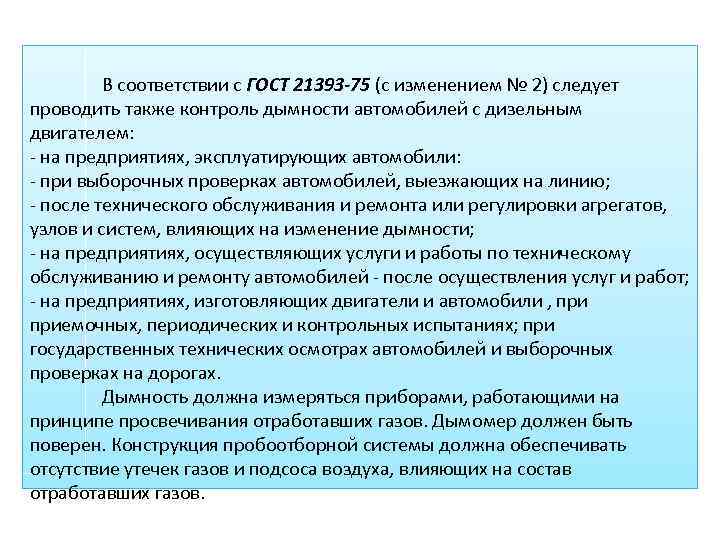 В соответствии с ГОСТ 21393-75 (с изменением № 2) следует проводить также контроль дымности автомобилей с дизельным двигателем:
- на предприятиях, эксплуатирующих автомобили:
- при выборочных проверках автомобилей, выезжающих на линию;
- после технического обслуживания и ремонта или регулировки агрегатов, узлов и систем, влияющих на изменение дымности;
- на предприятиях, осуществляющих услуги и работы по техническому обслуживанию и ремонту автомобилей - после осуществления услуг и работ;
- на предприятиях, изготовляющих двигатели и автомобили , при приемочных, периодических и контрольных испытаниях; при государственных технических осмотрах автомобилей и выборочных проверках на дорогах.

Дымность должна измеряться приборами, работающими на принципе просвечивания отработавших газов. Дымомер должен быть поверен. Конструкция пробоотборной системы должна обеспечивать отсутствие утечек газов и подсоса воздуха, влияющих на состав отработавших газов.